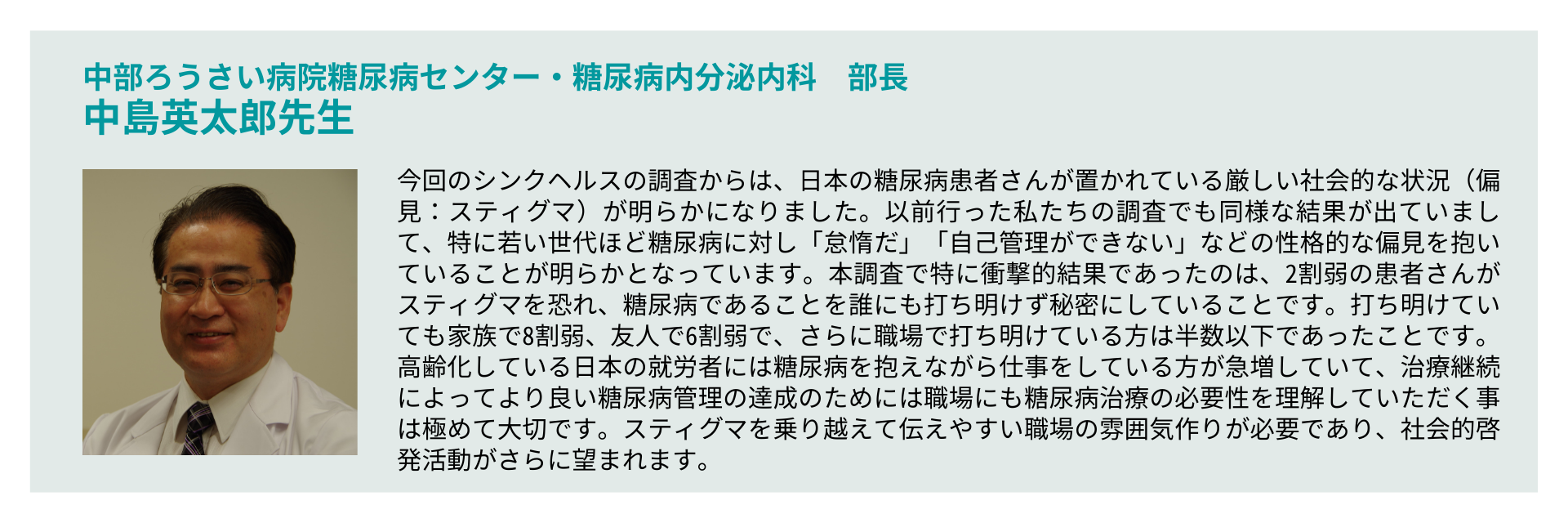 中部ろうさい病院糖尿病センター・糖尿病内分泌内科　部長
中島英太郎先生

今回のシンクヘルスの調査からは、日本の糖尿病患者さんが置かれている厳しい社会的な状況（偏見：スティグマ）が明らかになりました。以前行った私たちの調査でも同様な結果が出ていまして、特に若い世代ほど糖尿病に対し「怠惰だ」「自己管理ができない」などの性格的な偏見を抱いていることが明らかとなっています。本調査で特に衝撃的結果であったのは、2割弱の患者さんがスティグマを恐れ、糖尿病であることを誰にも打ち明けず秘密にしていることです。打ち明けていても家族で8割弱、友人で6割弱で、さらに職場で打ち明けている方は半数以下であったことです。高齢化している日本の就労者には糖尿病を抱えながら仕事をしている方が急増していて、治療継続によってより良い糖尿病管理の達成のためには職場にも糖尿病治療の必要性を理解していただく事は極めて大切です。スティグマを乗り越えて伝えやすい職場の雰囲気作りが必要であり、社会的啓発活動がさらに望まれます。